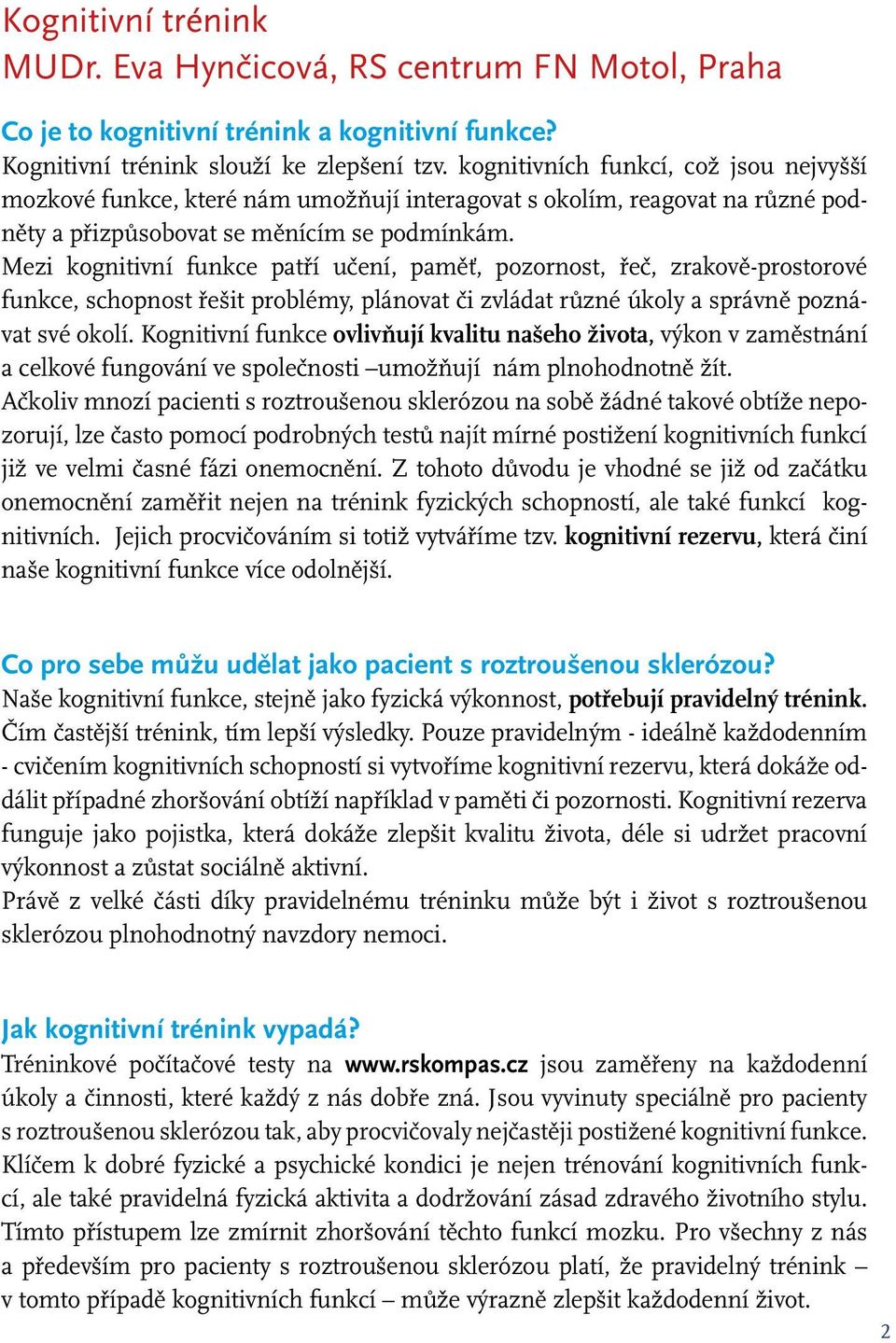 Kognitivní trénink
MUDr. Eva Hynčicová, RS centrum FN Motol, Praha

Co je to kognitivní trénink a kognitivní funkce?
Kognitivní trénink slouží ke zlepšení tzv. kognitivních funkcí, což jsou nejvyšší mozkové funkce, které nám umožňují interagovat s okolím, reagovat na různé podněty a přizpůsobovat se měnícím se podmínkám.
Mezi kognitivní funkce patří učení, paměť, pozornost, řeč, zrakově-prostorové funkce, schopnost řešit problémy, plánovat či zvládat různé úkoly a správně poznávat své okolí. Kognitivní funkce ovlivňují kvalitu našeho života, výkon v zaměstnání a celkové fungování ve společnosti –umožňují nám plnohodnotně žít.
Ačkoliv mnozí pacienti s roztroušenou sklerózou na sobě žádné takové obtíže nepozorují, lze často pomocí podrobných testů najít mírné postižení kognitivních funkcí již ve velmi časné fázi onemocnění. Z tohoto důvodu je vhodné se již od začátku onemocnění zaměřit nejen na trénink fyzických schopností, ale také funkcí kognitivních. Jejich procvičováním si totiž vytváříme tzv. kognitivní rezervu, která činí naše kognitivní funkce více odolnější.

Co pro sebe můžu udělat jako pacient s roztroušenou sklerózou?
Naše kognitivní funkce, stejně jako fyzická výkonnost, potřebují pravidelný trénink. Čím častější trénink, tím lepší výsledky. Pouze pravidelným - ideálně každodenním - cvičením kognitivních schopností si vytvoříme kognitivní rezervu, která dokáže oddálit případné zhoršování obtíží například v paměti či pozornosti. Kognitivní rezerva funguje jako pojistka, která dokáže zlepšit kvalitu života, déle si udržet pracovní výkonnost a zůstat sociálně aktivní.
Právě z velké části díky pravidelnému tréninku může být i život s roztroušenou sklerózou plnohodnotný navzdory nemoci.

Jak kognitivní trénink vypadá?
Tréninkové počítačové testy na www.rskompas.cz jsou zaměřeny na každodenní úkoly a činnosti, které každý z nás dobře zná. Jsou vyvinuty speciálně pro pacienty s roztroušenou sklerózou tak, aby procvičovaly nejčastěji postižené kognitivní funkce.
Klíčem k dobré fyzické a psychické kondici je nejen trénování kognitivních funkcí, ale také pravidelná fyzická aktivita a dodržování zásad zdravého životního stylu. Tímto přístupem lze zmírnit zhoršování těchto funkcí mozku. Pro všechny z nás a především pro pacienty s roztroušenou sklerózou platí, že pravidelný trénink – v tomto případě kognitivních funkcí – může výrazně zlepšit každodenní život.

2